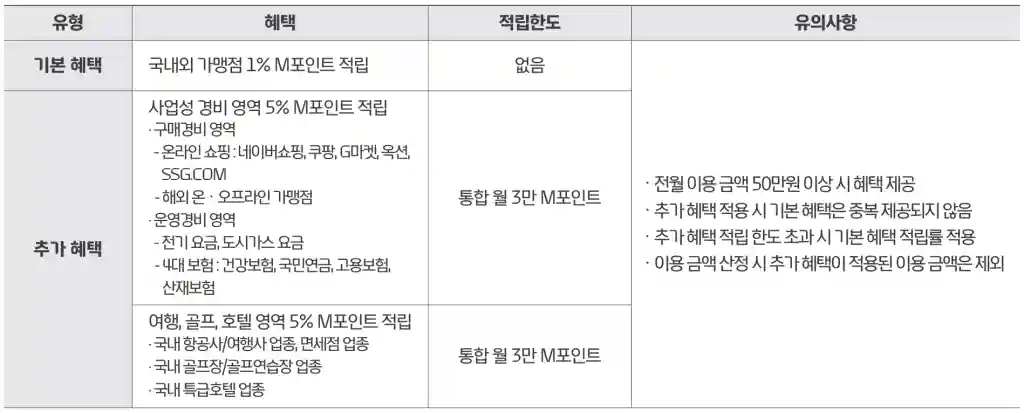 | 유형 | 혜택 | 적립한도 | 유의사항 |
|---|---|---|---|
| 기본 혜택 | 국내외 가맹점 1% M포인트 적립 | 없음 | · 전월 이용 금액 50만원 이상 시 혜택 제공 · 추가 혜택 적용 시 기본 혜택은 중복 제공되지 않음 · 추가 혜택 적립 한도 초과 시 기본 혜택 적립률 적용 · 이용 금액 산정 시 추가 혜택이 적용된 이용 금액은 제외 |
| 추가 혜택 | 사업성 경비 영역 5% M포인트 적립 · 구매경비 영역 - 온라인 쇼핑 : 네이버쇼핑, 쿠팡, G마켓, 옥션, SSG.COM - 해외 온 · 오프라인 가맹점 · 운영경비 영역 - 전기 요금, 도시가스 요금 - 4대 보험 : 건강보험, 국민연금, 고용보험, 산재보험 | 통합 월 3만 M포인트 | |
| | 여행, 골프, 호텔 영역 5% M포인트 적립 · 국내 항공사/여행사 업종, 면세점 업종 · 국내 골프장/골프연습장 업종 · 국내 특급호텔 업종 | 통합 월 3만 M포인트 | |